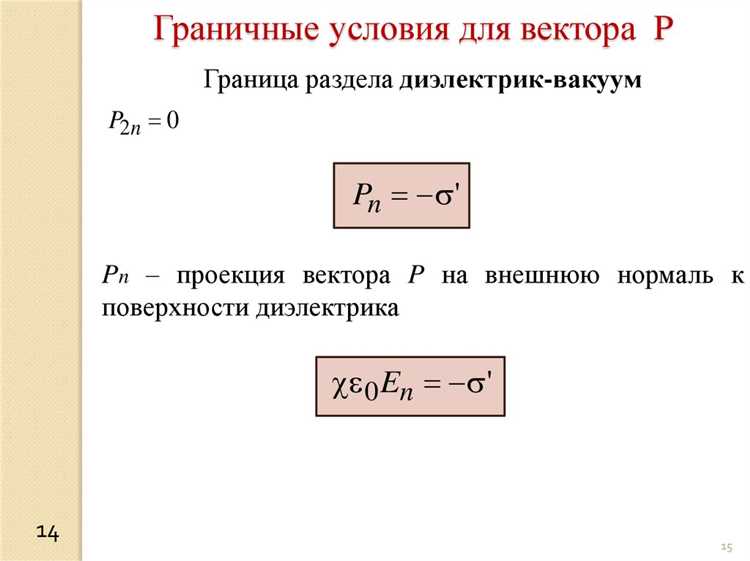 Граничные условия для вектора P

Граница раздела диэлектрик-вакуум

$P_{2n} = 0$

$P_n = -\sigma'$

$P_n$ – проекция вектора P на внешнюю нормаль к поверхности диэлектрика

$\chi\varepsilon_0 E_n = -\sigma'$

14

15